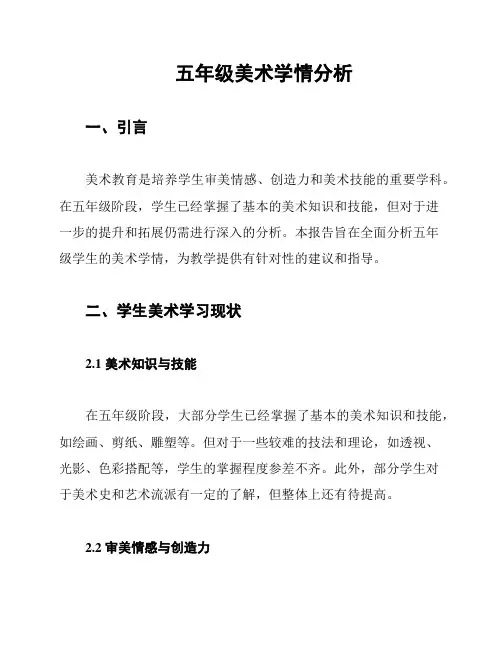 五年级美术学情分析

一、引言

美术教育是培养学生审美情感、创造力和美术技能的重要学科。在五年级阶段，学生已经掌握了基本的美术知识和技能，但对于进一步的提升和拓展仍需进行深入的分析。本报告旨在全面分析五年级学生的美术学情，为教学提供有针对性的建议和指导。

二、学生美术学习现状

2.1 美术知识与技能

在五年级阶段，大部分学生已经掌握了基本的美术知识和技能，如绘画、剪纸、雕塑等。但对于一些较难的技法和理论，如透视、光影、色彩搭配等，学生的掌握程度参差不齐。此外，部分学生对于美术史和艺术流派有一定的了解，但整体上还有待提高。

2.2 审美情感与创造力